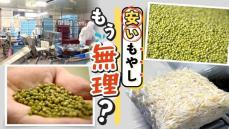 安いもやし
もう無理？